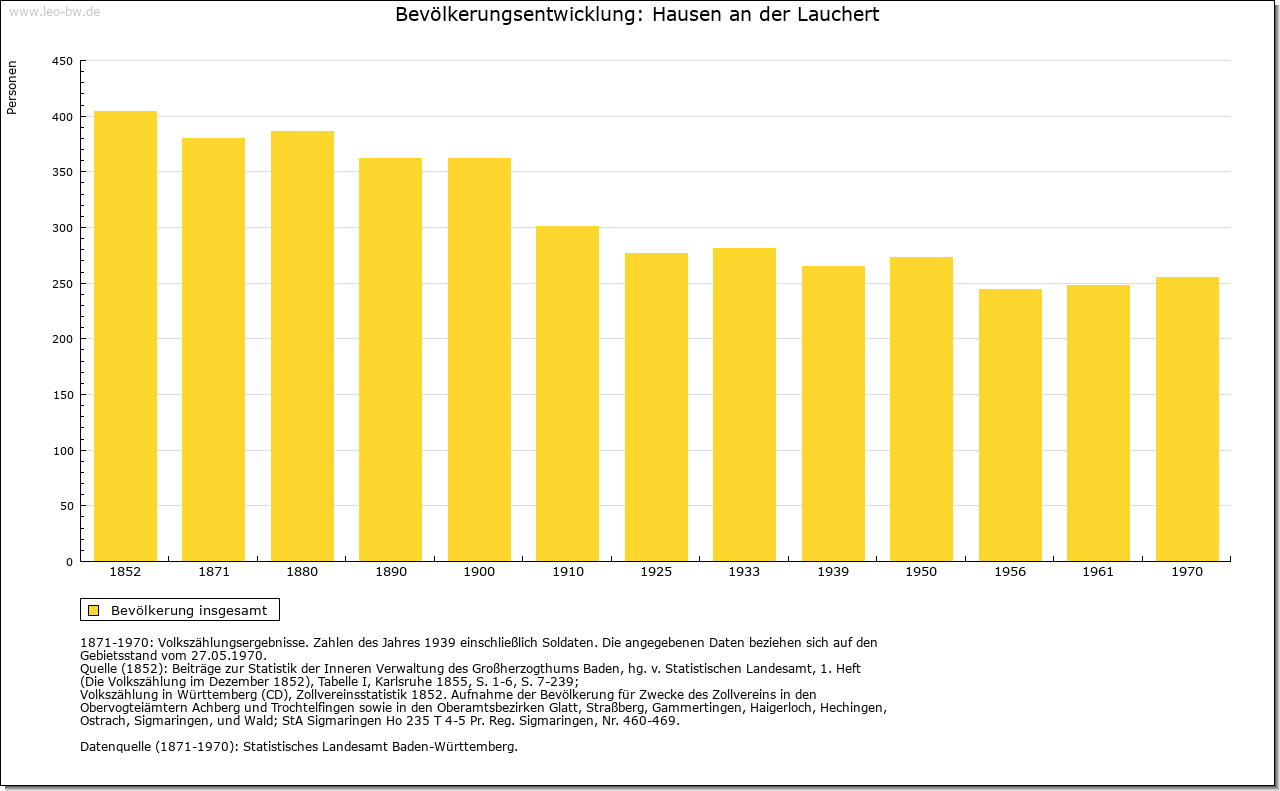 www.leo-bw.de

Bevölkerungsentwicklung: Hausen an der Lauchert

Personen

450
400
350
300
250
200
150
100
50
0

1852 1871 1880 1890 1900 1910 1925 1933 1939 1950 1956 1961 1970

Bevölkerung insgesamt

1871-1970: Volkszählungsergebnisse. Zahlen des Jahres 1939 einschließlich Soldaten. Die angegebenen Daten beziehen sich auf den Gebietsstand vom 27.05.1970.
Quelle (1852): Beiträge zur Statistik der Inneren Verwaltung des Großherzogthums Baden, hg. v. Statistischen Landesamt, 1. Heft (Die Volkszählung im Dezember 1852), Tabelle I, Karlsruhe 1855, S. 1-6, S. 7-239;
Volkszählung in Württemberg (CD), Zollvereinsstatistik 1852. Aufnahme der Bevölkerung für Zwecke des Zollvereins in den Obervogteiämtern Achberg und Trochtelfingen sowie in den Oberamtsbezirken Glatt, Straßberg, Gammertingen, Haigerloch, Hechingen, Ostrach, Sigmaringen, und Wald; StA Sigmaringen Ho 235 T 4-5 Pr. Reg. Sigmaringen, Nr. 460-469.

Datenquelle (1871-1970): Statistisches Landesamt Baden-Württemberg.